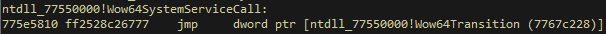 ntdll_77550000!Wow64SystemServiceCall:
775e5810 ff2528c26777     jmp     dword ptr [ntdll_77550000!Wow64Transition (7767c228)]